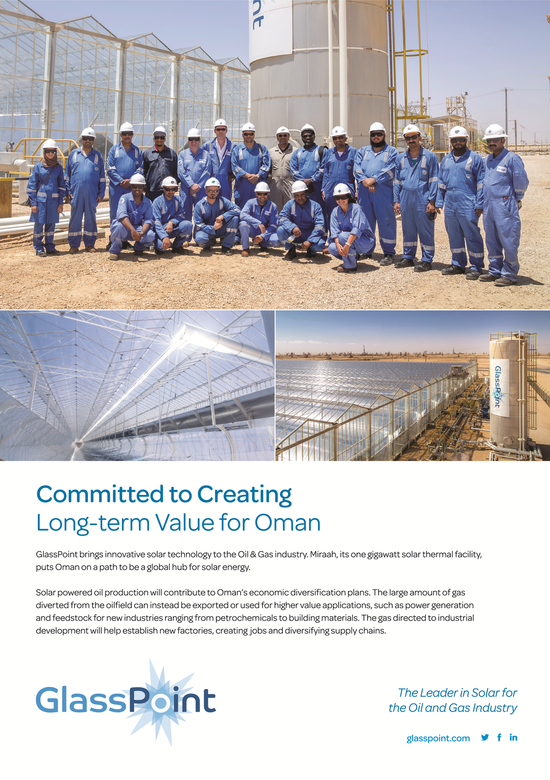 GlassPoint

Committed to Creating
Long-term Value for Oman

GlassPoint brings innovative solar technology to the Oil & Gas industry. Miraah, its one gigawatt solar thermal facility, puts Oman on a path to be a global hub for solar energy.

Solar powered oil production will contribute to Oman's economic diversification plans. The large amount of gas diverted from the oilfield can instead be exported or used for higher value applications, such as power generation and feedstock for new industries ranging from petrochemicals to building materials. The gas directed to industrial development will help establish new factories, creating jobs and diversifying supply chains.

GlassPoint

The Leader in Solar for the Oil and Gas Industry

glasspoint.com